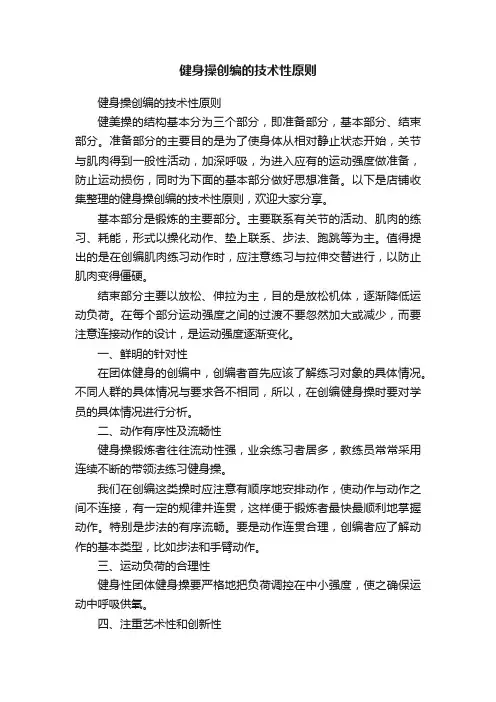 健身操创编的技术性原则

健身操创编的技术性原则

健美操的结构基本分为三个部分，即准备部分，基本部分、结束部分。准备部分的主要目的是为了使身体从相对静止状态开始，关节与肌肉得到一般性活动，加深呼吸，为进入应有的运动强度做准备，防止运动损伤，同时为下面的基本部分做好思想准备。以下是店铺收集整理的健身操创编的技术性原则，欢迎大家分享。

基本部分是锻炼的主要部分。主要联系有关节的活动、肌肉的练习、耗能，形式以操化动作、垫上联系、步法、跑跳等为主。值得提出的是在创编肌肉练习动作时，应注意练习与拉伸交替进行，以防止肌肉变得僵硬。

结束部分主要以放松、伸拉为主，目的是放松机体，逐渐降低运动负荷。在每个部分运动强度之间的过渡不要忽然加大或减少，而要注意连接动作的设计，是运动强度逐渐变化。

一、鲜明的针对性

在团体健身的创编中，创编者首先应该了解练习对象的具体情况。不同人群的具体情况与要求各不相同，所以，在创编健身操时要对学员的具体情况进行分析。

二、动作有序性及流畅性

健身操锻炼者往往流动性强，业余练习者居多，教练员常常采用连续不断的带领法练习健身操。

我们在创编这类操时应注意有顺序地安排动作，使动作与动作之间不连接，有一定的规律并连贯，这样便于锻炼者最快最顺利地掌握动作。特别是步法的有序流畅。要是动作连贯合理，创编者应了解动作的基本类型，比如步法和手臂动作。

三、运动负荷的合理性

健身性团体健身操要严格地把负荷调控在中小强度，使之确保运动中呼吸供氧。

四、注重艺术性和创新性